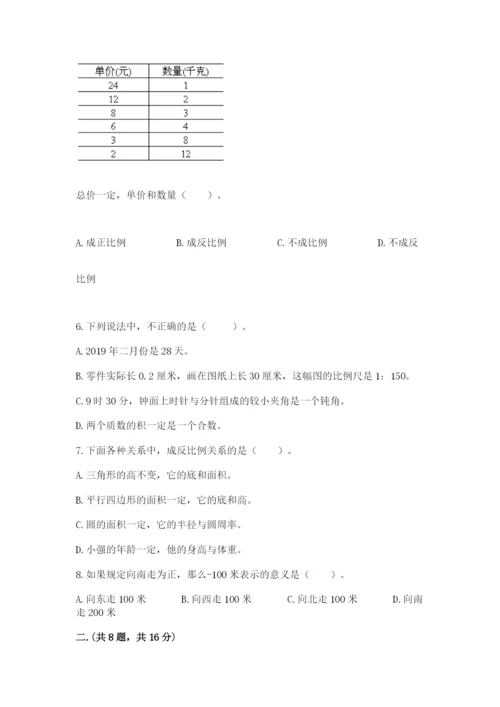 | 单价(元) | 数量(千克) |
|---|---|
| 24 | 1 |
| 12 | 2 |
| 8 | 3 |
| 6 | 4 |
| 3 | 8 |
| 2 | 12 |

总价一定，单价和数量（　　）。

A. 成正比例　　B. 成反比例　　C. 不成比例　　D. 不成反比例

6. 下列说法中，不正确的是（　　）。

A. 2019 年二月份是 28 天。

B. 零件实际长 0.2 厘米，画在图纸上长 30 厘米，这幅图的比例尺是 1：150。

C. 9 时 30 分，钟面上时针与分针组成的较小夹角是一个钝角。

D. 两个质数的积一定是一个合数。

7. 下面各种关系中，成反比例关系的是（　　）。

A. 三角形的高不变，它的底和面积。

B. 平行四边形的面积一定，它的底和高。

C. 圆的面积一定，它的半径与圆周率。

D. 小强的年龄一定，他的身高与体重。

8. 如果规定向南走为正，那么-100 米表示的意义是（　　）。

A. 向东走 100 米　　B. 向西走 100 米　　C. 向北走 100 米　　D. 向南走 200 米

二.(共 8 题，共 16 分)